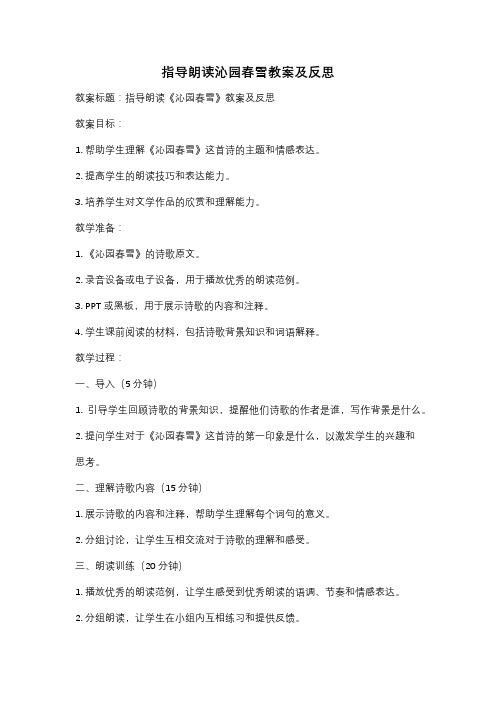 指导朗读沁园春雪教案及反思

教案标题：指导朗读《沁园春雪》教案及反思

教案目标：

1. 帮助学生理解《沁园春雪》这首诗的主题和情感表达。

2. 提高学生的朗读技巧和表达能力。

3. 培养学生对文学作品的欣赏和理解能力。

教学准备：

1. 《沁园春雪》的诗歌原文。

2. 录音设备或电子设备，用于播放优秀的朗读范例。

3. PPT 或黑板，用于展示诗歌的内容和注释。

4. 学生课前阅读的材料，包括诗歌背景知识和词语解释。

教学过程：

一、导入（5 分钟）

1. 引导学生回顾诗歌的背景知识，提醒他们诗歌的作者是谁，写作背景是什么。

2. 提问学生对于《沁园春雪》这首诗的第一印象是什么，以激发学生的兴趣和思考。

二、理解诗歌内容（15 分钟）

1. 展示诗歌的内容和注释，帮助学生理解每个词句的意义。

2. 分组讨论，让学生互相交流对于诗歌的理解和感受。

三、朗读训练（20 分钟）

1. 播放优秀的朗读范例，让学生感受到优秀朗读的语调、节奏和情感表达。

2. 分组朗读，让学生在小组内互相练习和提供反馈。